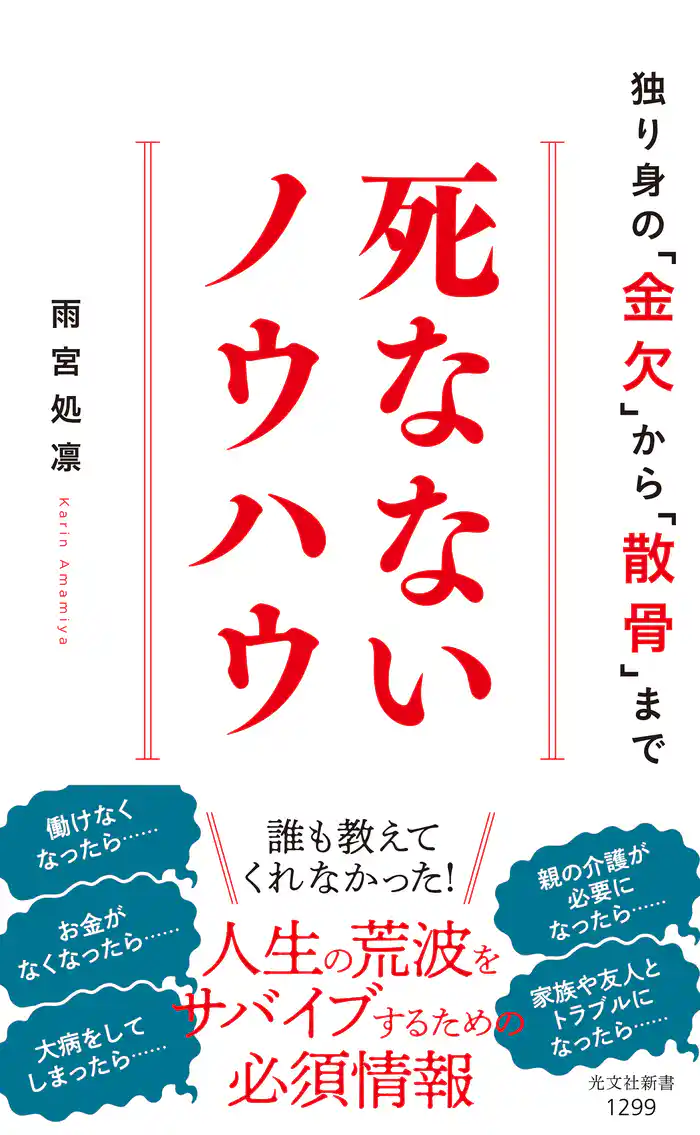 独り身の「金欠」から「散骨」まで

死なないノウハウ

雨宮処凛

Karin Amamiya

働けなくなったら……

お金がなくなったら……

大病をしてしまったら……

誰も教えてくれなかった!

人生の荒波をサバイブするための必須情報

親の介護が必要になったら……

家族や友人とトラブルになったら……

光文社新書
1299